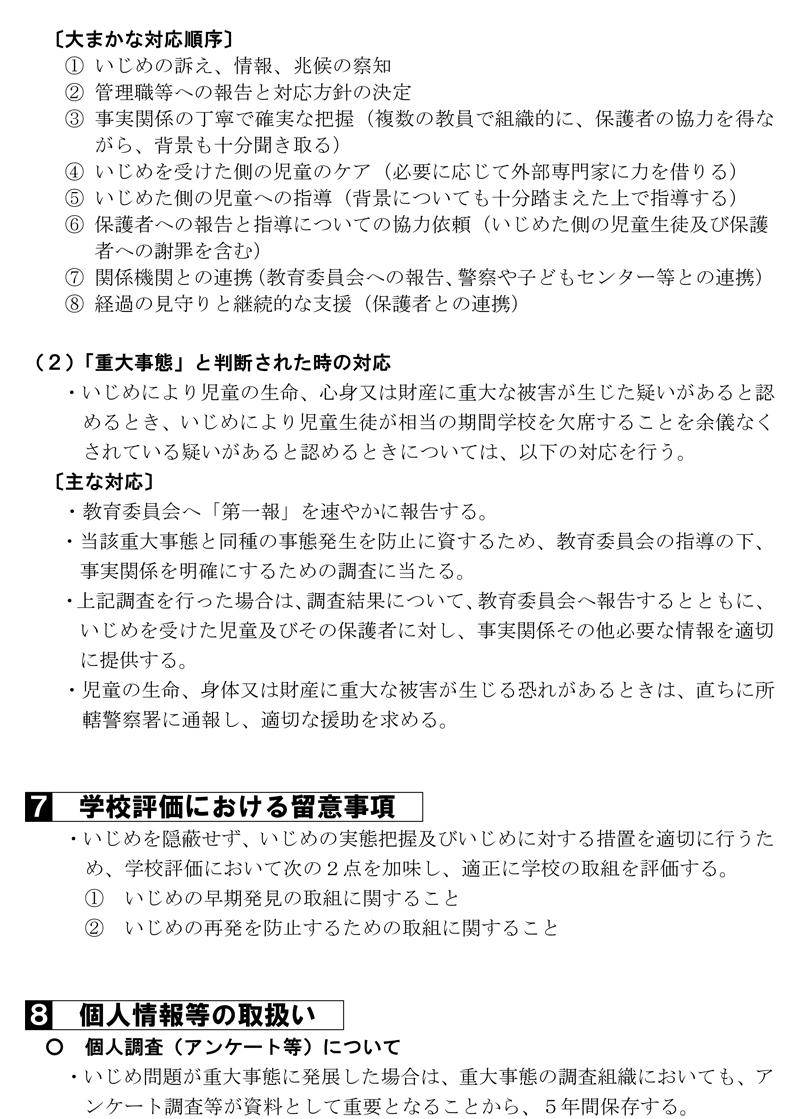 〔大まかな対応順序〕
① いじめの訴え、情報、兆候の察知
② 管理職等への報告と対応方針の決定
③ 事実関係の丁寧で確実な把握（複数の教員で組織的に、保護者の協力を得ながら、背景も十分聞き取る）
④ いじめを受けた側の児童のケア（必要に応じて外部専門家に力を借りる）
⑤ いじめた側の児童への指導（背景についても十分踏まえた上で指導する）
⑥ 保護者への報告と指導についての協力依頼（いじめた側の児童生徒及び保護者への謝罪を含む）
⑦ 関係機関との連携（教育委員会への報告、警察や子どもセンター等との連携）
⑧ 経過の見守りと継続的な支援（保護者との連携）

（２）「重大事態」と判断された時の対応
・いじめにより児童の生命、心身又は財産に重大な被害が生じた疑いがあると認めるとき、いじめにより児童生徒が相当の期間学校を欠席することを余儀なくされている疑いがあると認めるときについては、以下の対応を行う。
〔主な対応〕
・教育委員会へ「第一報」を速やかに報告する。
・当該重大事態と同種の事態発生を防止に資するため、教育委員会の指導の下、事実関係を明確にするための調査に当たる。
・上記調査を行った場合は、調査結果について、教育委員会へ報告するとともに、いじめを受けた児童及びその保護者に対し、事実関係その他必要な情報を適切に提供する。
・児童の生命、身体又は財産に重大な被害が生じる恐れがあるときは、直ちに所轄警察署に通報し、適切な援助を求める。

7 学校評価における留意事項
・いじめを隠蔽せず、いじめの実態把握及びいじめに対する措置を適切に行うため、学校評価において次の２点を加味し、適正に学校の取組を評価する。
① いじめの早期発見の取組に関すること
② いじめの再発を防止するための取組に関すること

8 個人情報等の取扱い
○ 個人調査（アンケート等）について
・いじめ問題が重大事態に発展した場合は、重大事態の調査組織においても、アンケート調査等が資料として重要となることから、５年間保存する。